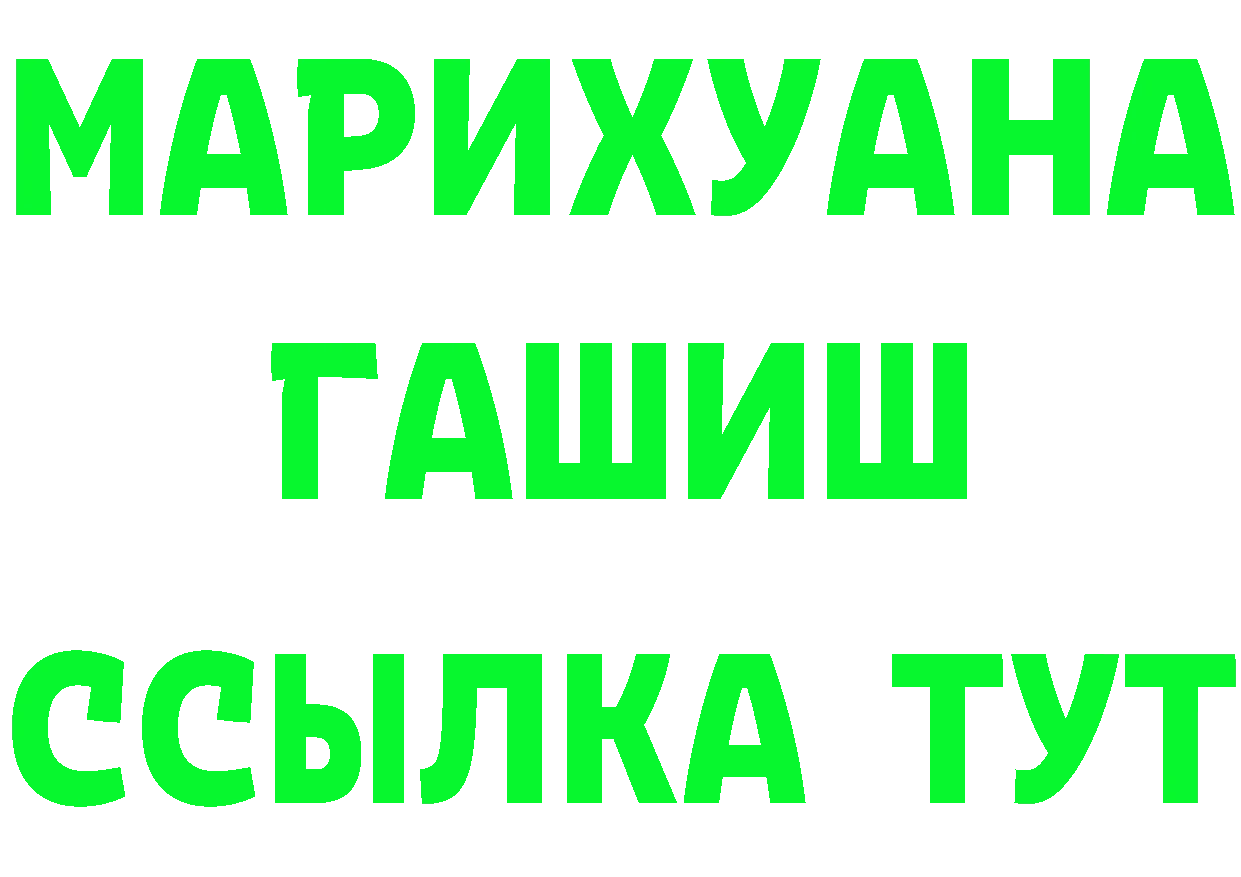 МАРИХУАНА
ГАШИШ
ССЫЛКА ТУТ